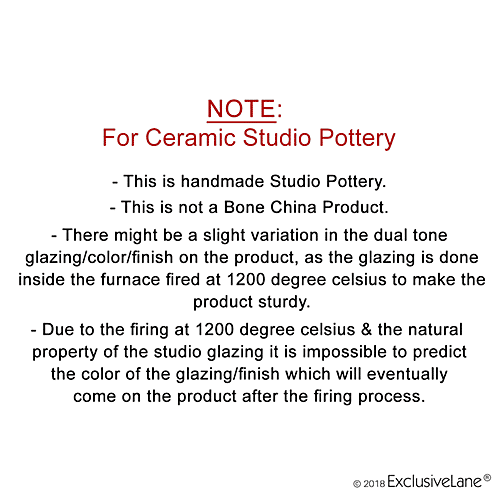 NOTE:
For Ceramic Studio Pottery

- This is handmade Studio Pottery.

- This is not a Bone China Product.

- There might be a slight variation in the dual tone glazing/color/finish on the product, as the glazing is done inside the furnace fired at 1200 degree celsius to make the product sturdy.

- Due to the firing at 1200 degree celsius & the natural property of the studio glazing it is impossible to predict the color of the glazing/finish which will eventually come on the product after the firing process.

© 2018 ExclusiveLane®